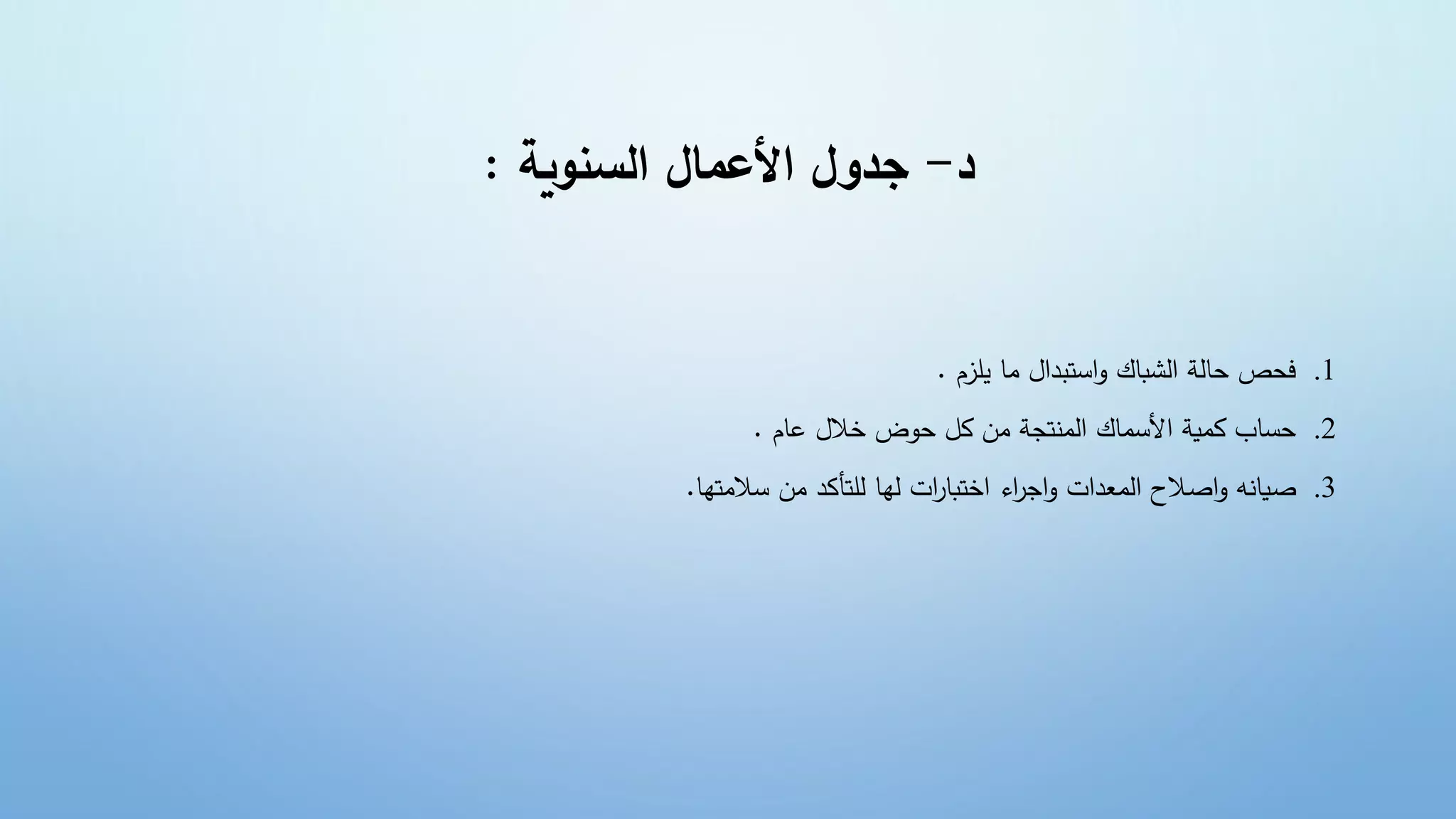 د- جدول الأعمال السنوية :

1. فحص حالة الشباك واستبدال ما يلزم .

2. حساب كمية الأسماك المنتجة من كل حوض خلال عام .

3. صيانه واصلاح المعدات واجراء اختبارات لها للتأكد من سلامتها.